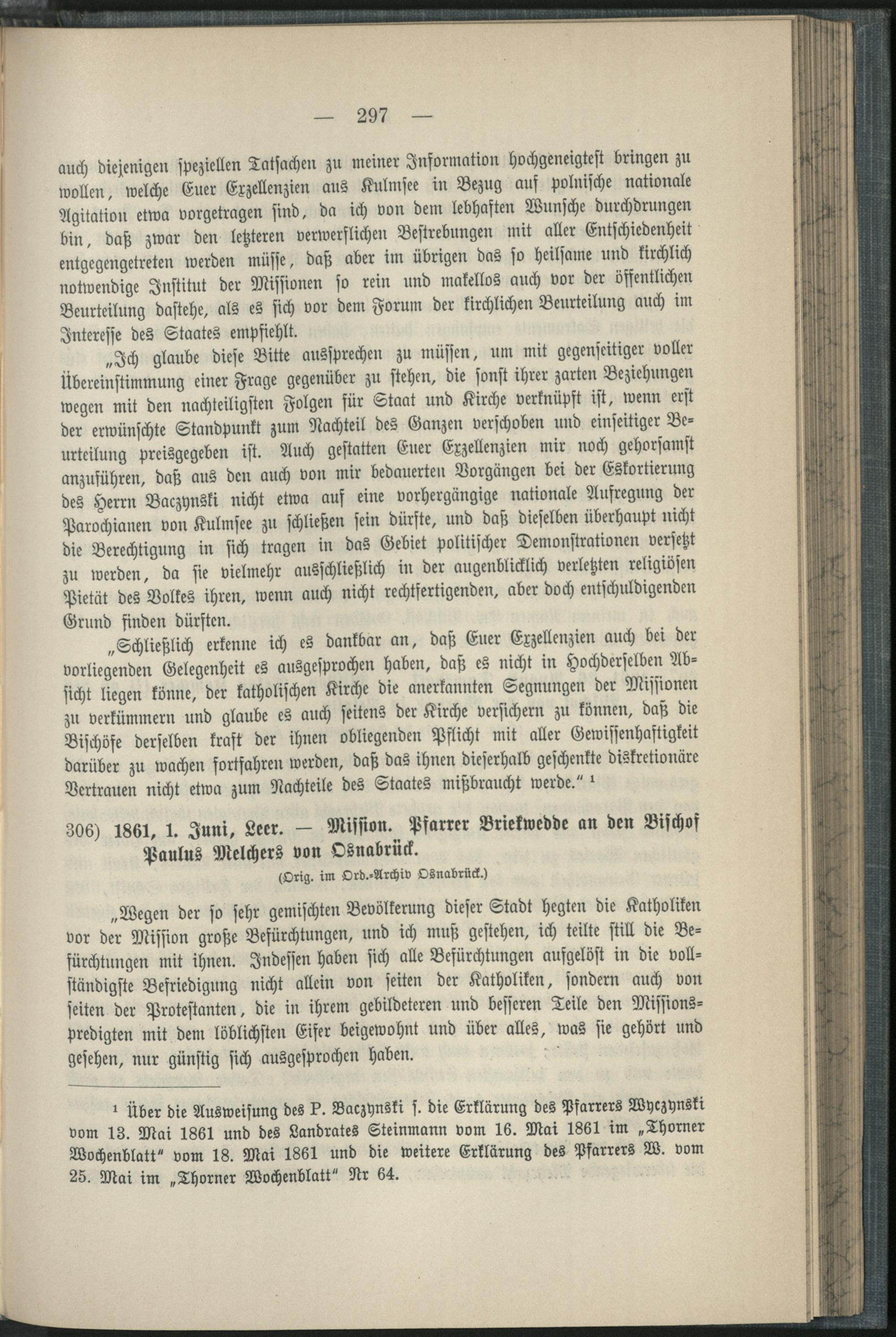 — 297 —

auch diejenigen speziellen Tatsachen zu meiner Information hochgeneigtest bringen zu wollen, welche Euer Exzellenzien aus Kulmsee in Bezug auf polnische nationale Agitation etwa vorgetragen sind, da ich von dem lebhaften Wunsche durchdrungen bin, daß zwar den letzteren verwerflichen Bestrebungen mit aller Entschiedenheit entgegengetreten werden müsse, daß aber im übrigen das so heilsame und kirchlich notwendige Institut der Missionen so rein und makellos auch vor der öffentlichen Beurteilung dastehe, als es sich vor dem Forum der kirchlichen Beurteilung auch im Interesse des Staates empfiehlt.

„Ich glaube diese Bitte aussprechen zu müssen, um mit gegenseitiger voller Übereinstimmung einer Frage gegenüber zu stehen, die sonst ihrer zarten Beziehungen wegen mit den nachteiligsten Folgen für Staat und Kirche verknüpft ist, wenn erst der erwünschte Standpunkt zum Nachteil des Ganzen verschoben und einseitiger Beurteilung preisgegeben ist. Auch gestatten Euer Exzellenzien mir noch gehorsamst anzuführen, daß aus den auch von mir bedauerten Vorgängen bei der Eskortierung des Herrn Baczynski nicht etwa auf eine vorhergängige nationale Aufregung der Parochianen von Kulmsee zu schließen sein dürfte, und daß dieselben überhaupt nicht die Berechtigung in sich tragen in das Gebiet politischer Demonstrationen versetzt zu werden, da sie vielmehr ausschließlich in der augenblicklich verletzten religiösen Pietät des Volkes ihren, wenn auch nicht rechtfertigenden, aber doch entschuldigenden Grund finden dürften.

„Schließlich erkenne ich es dankbar an, daß Euer Exzellenzien auch bei der vorliegenden Gelegenheit es ausgesprochen haben, daß es nicht in Hochderselben Absicht liegen könne, der katholischen Kirche die anerkannten Segnungen der Missionen zu verkümmern und glaube es auch seitens der Kirche versichern zu können, daß die Bischöfe derselben kraft der ihnen obliegenden Pflicht mit aller Gewissenhaftigkeit darüber zu wachen fortfahren werden, daß das ihnen dieserhalb geschenkte diskretionäre Vertrauen nicht etwa zum Nachteile des Staates mißbraucht werde.“ ¹

306) 1861, 1. Juni, Leer. — Mission. Pfarrer Briekwedde an den Bischof Paulus Melchers von Osnabrück.
(Orig. im Ord.-Archiv Osnabrück.)

„Wegen der so sehr gemischten Bevölkerung dieser Stadt hegten die Katholiken vor der Mission große Befürchtungen, und ich muß gestehen, ich teilte still die Befürchtungen mit ihnen. Indessen haben sich alle Befürchtungen aufgelöst in die vollständigste Befriedigung nicht allein von seiten der Katholiken, sondern auch von seiten der Protestanten, die in ihrem gebildeteren und besseren Teile den Missionspredigten mit dem löblichsten Eifer beigewohnt und über alles, was sie gehört und gesehen, nur günstig sich ausgesprochen haben.

¹ Über die Ausweisung des P. Baczynski s. die Erklärung des Pfarrers Wyczynski vom 13. Mai 1861 und des Landrates Steinmann vom 16. Mai 1861 im „Thorner Wochenblatt“ vom 18. Mai 1861 und die weitere Erklärung des Pfarrers W. vom 25. Mai im „Thorner Wochenblatt“ Nr 64.